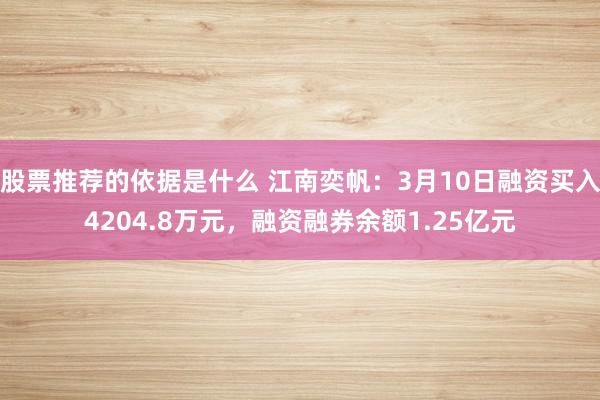 股票推荐的依据是什么 江南奕帆：3月10日融资买入4204.8万元，融资融券余额1.25亿元